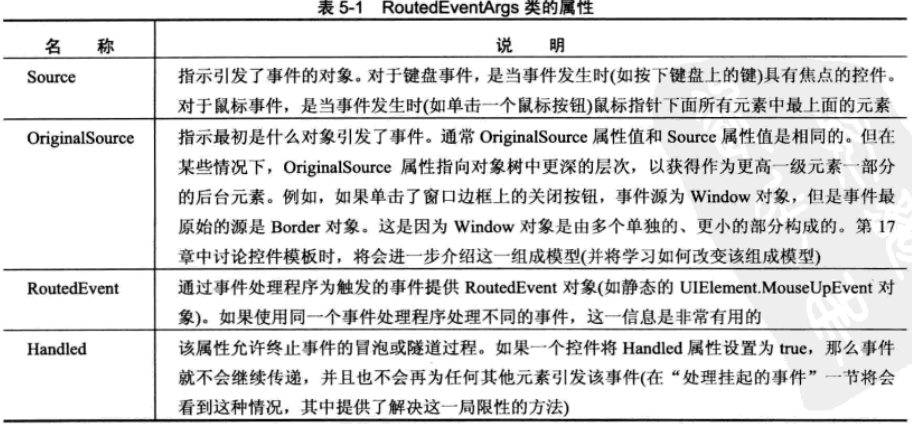 表 5-1 RoutedEventArgs 类的属性

| 名 称 | 说 明 |
|---|---|
| Source | 指示引发了事件的对象。对于键盘事件，是当事件发生时(如按下键盘上的键)具有焦点的控件。对于鼠标事件，是当事件发生时(如单击一个鼠标按钮)鼠标指针下面所有元素中最上面的元素 |
| OriginalSource | 指示最初是什么对象引发了事件。通常 OriginalSource 属性值和 Source 属性值是相同的。但在某些情况下，OriginalSource 属性指向对象树中更深的层次，以获得作为更高一级元素一部分的后台元素。例如，如果单击了窗口边框上的关闭按钮，事件源为 Window 对象，但是事件最原始的源是 Border 对象。这是因为 Window 对象是由多个单独的、更小的部分构成的。第 17 章中讨论控件模板时，将会进一步介绍这一组成模型(并将学习如何改变该组成模型) |
| RoutedEvent | 通过事件处理程序为触发的事件提供 RoutedEvent 对象(如静态的 UIElement.MouseUpEvent 对象)。如果使用同一个事件处理程序处理不同的事件，这一信息是非常有用的 |
| Handled | 该属性允许终止事件的冒泡或隧道过程。如果一个控件将 Handled 属性设置为 true，那么事件就不会继续传递，并且也不会再为任何其他元素引发该事件(在“处理挂起的事件”一节将会看到这种情况，其中提供了解决这一局限性的方法) |